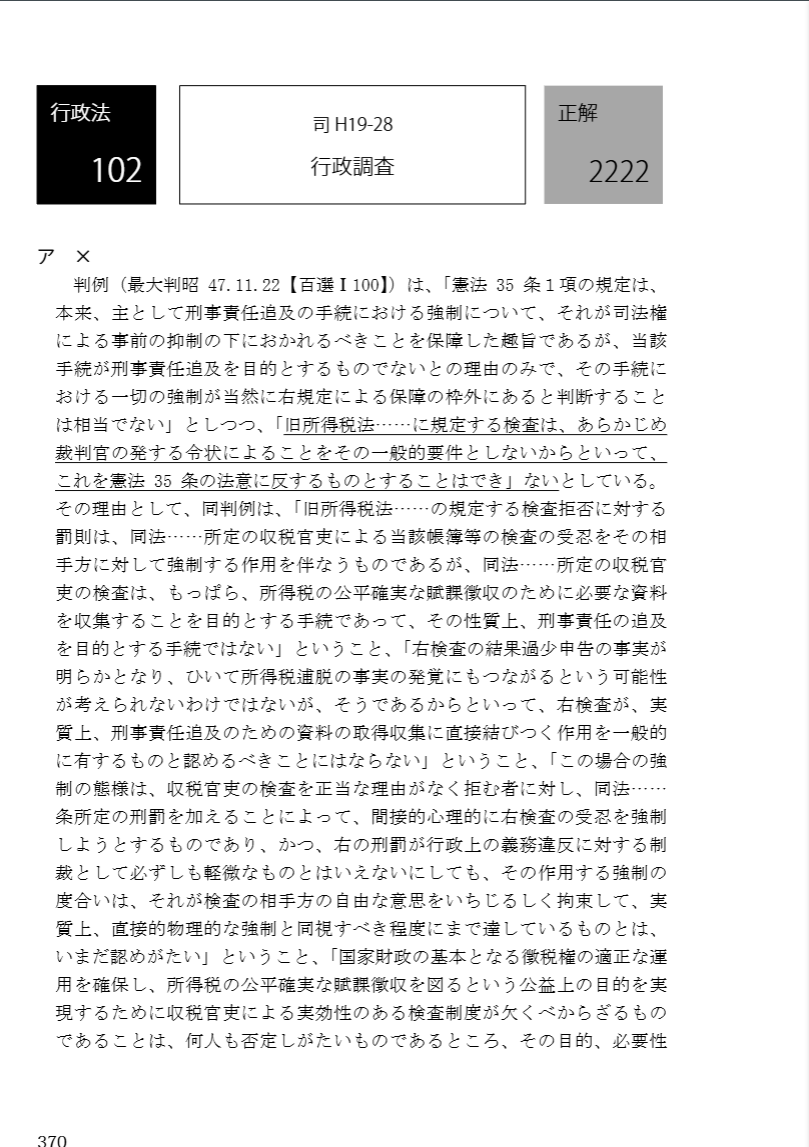 行政法
102

司 H19-28
行政調査

正解
2222

ア ×
判例（最大判昭 47.11.22【百選Ⅰ100】）は、「憲法 35 条１項の規定は、本来、主として刑事責任追及の手続における強制について、それが司法権による事前の抑制の下におかれるべきことを保障した趣旨であるが、当該手続が刑事責任追及を目的とするものでないとの理由のみで、その手続における一切の強制が当然に右規定による保障の枠外にあると判断することは相当でない」としつつ、「旧所得税法……に規定する検査は、あらかじめ裁判官の発する令状によることをその一般的要件としないからといって、これを憲法 35 条の法意に反するものとすることはでき」ないとしている。その理由として、同判例は、「旧所得税法……の規定する検査拒否に対する罰則は、同法……所定の収税官吏による当該帳簿等の検査の受忍をその相手方に対して強制する作用を伴なうものであるが、同法……所定の収税官吏の検査は、もっぱら、所得税の公平確実な賦課徴収のために必要な資料を収集することを目的とする手続であって、その性質上、刑事責任の追及を目的とする手続ではない」ということ、「右検査の結果過少申告の事実が明らかとなり、ひいて所得税逋脱の事実の発覚にもつながるという可能性が考えられないわけではないが、そうであるからといって、右検査が、実質上、刑事責任追及のための資料の取得収集に直接結びつく作用を一般的に有するものと認めるべきことにはならない」ということ、「この場合の強制の態様は、収税官吏の検査を正当な理由がなく拒む者に対し、同法……条所定の刑罰を加えることによって、間接的心理的に右検査の受忍を強制しようとするものであり、かつ、右の刑罰が行政上の義務違反に対する制裁として必ずしも軽微なものとはいえないにしても、その作用する強制の度合いは、それが検査の相手方の自由な意思をいちじるしく拘束して、実質上、直接的物理的な強制と同視すべき程度にまで達しているものとは、いまだ認めがたい」ということ、「国家財政の基本となる徴税権の適正な運用を確保し、所得税の公平確実な賦課徴収を図るという公益上の目的を実現するために収税官吏による実効性のある検査制度が欠くべからざるものであることは、何人も否定しがたいものであるところ、その目的、必要性

370